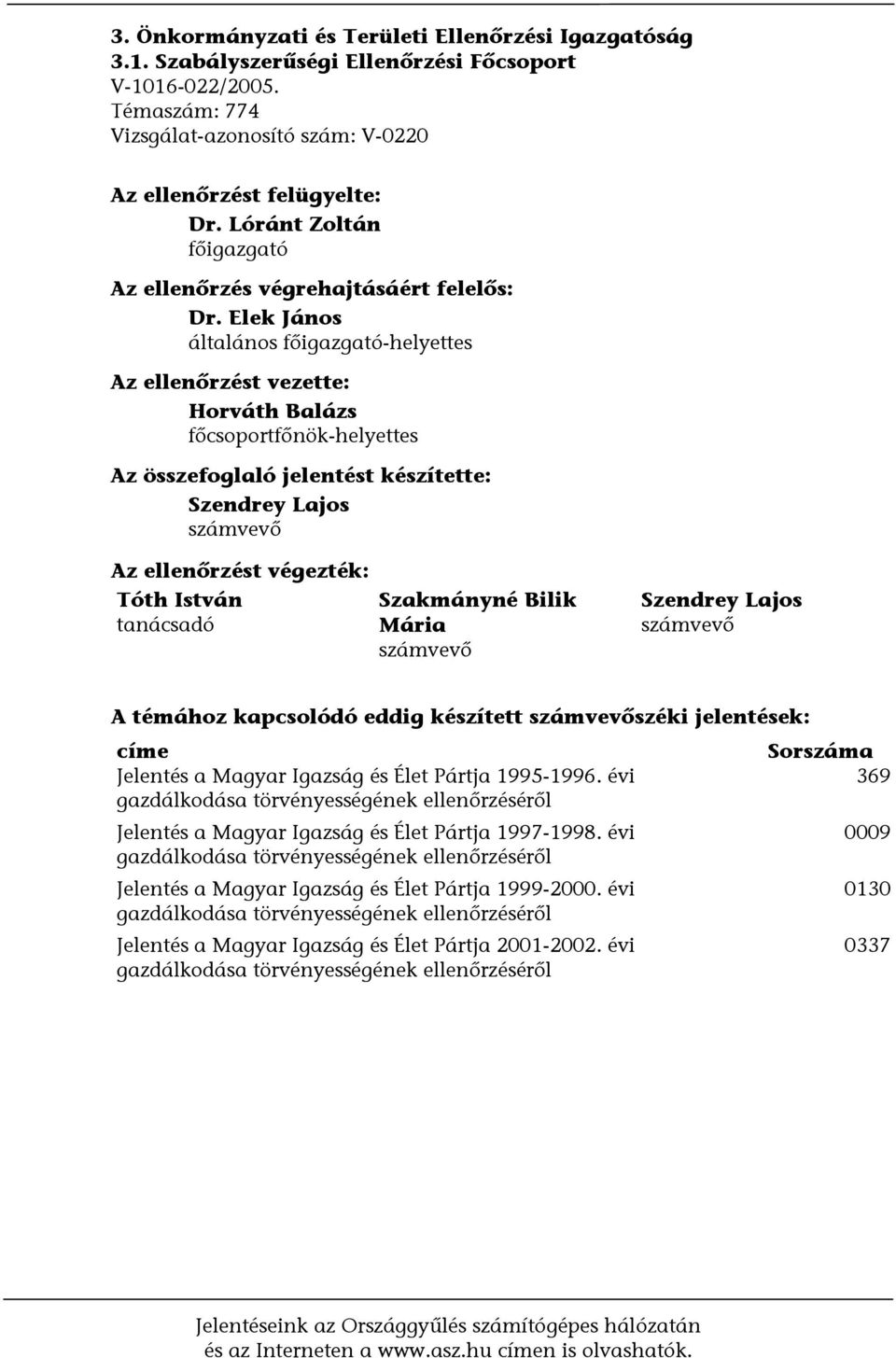 3. Önkormányzati és Területi Ellenőrzési Igazgatóság
3.1. Szabályszerűségi Ellenőrzési Főcsoport
V-1016-022/2005.
Témaszám: 774
Vizsgálat-azonosító szám: V-0220

Az ellenőrzést felügyelte:
Dr. Lóránt Zoltán
főigazgató

Az ellenőrzés végrehajtásáért felelős:
Dr. Elek János
általános főigazgató-helyettes

Az ellenőrzést vezette:
Horváth Balázs
főcsoportfőnök-helyettes

Az összefoglaló jelentést készítette:
Szendrey Lajos
számvevő

Az ellenőrzést végezték:

Tóth István
tanácsadó

Szakmányné Bilik Mária
számvevő

Szendrey Lajos
számvevő

A témához kapcsolódó eddig készített számvevőszéki jelentések:

| címe | Sorszáma |
|---|---|
| Jelentés a Magyar Igazság és Élet Pártja 1995-1996. évi gazdálkodása törvényességének ellenőrzéséről | 369 |
| Jelentés a Magyar Igazság és Élet Pártja 1997-1998. évi gazdálkodása törvényességének ellenőrzéséről | 0009 |
| Jelentés a Magyar Igazság és Élet Pártja 1999-2000. évi gazdálkodása törvényességének ellenőrzéséről | 0130 |
| Jelentés a Magyar Igazság és Élet Pártja 2001-2002. évi gazdálkodása törvényességének ellenőrzéséről | 0337 |

Jelentéseink az Országgyűlés számítógépes hálózatán és az Interneten a www.asz.hu címen is olvashatók.